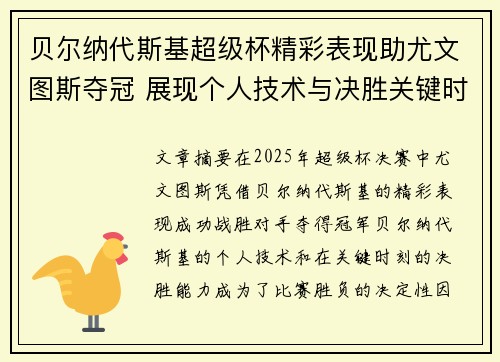 贝尔纳代斯基超级杯精彩表现助尤文图斯夺冠 展现个人技术与决胜关键时

文章摘要在2025年超级杯决赛中尤文图斯凭借贝尔纳代斯基的精彩表现成功战胜对手夺得冠军贝尔纳代斯基的个人技术和在关键时刻的决胜能力成为了比赛胜负的决定性因